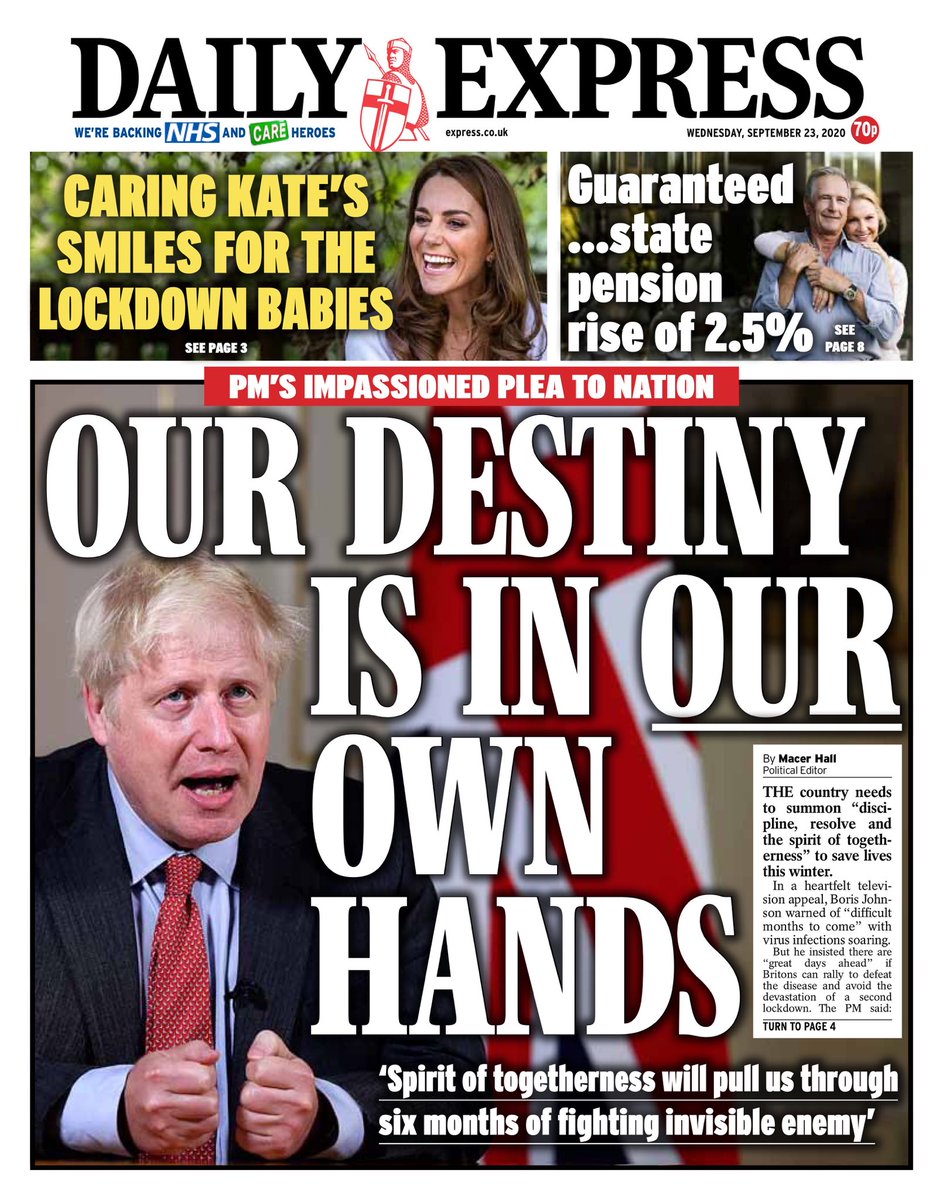 DAILY EXPRESS

WE'RE BACKING NHS AND CARE HEROES

express.co.uk

WEDNESDAY, SEPTEMBER 23, 2020 70p

CARING KATE'S SMILES FOR THE LOCKDOWN BABIES

SEE PAGE 3

Guaranteed ...state pension rise of 2.5%

SEE PAGE 8

PM'S IMPASSIONED PLEA TO NATION

OUR DESTINY IS IN OUR OWN HANDS

By Macer Hall
Political Editor

THE country needs to summon "discipline, resolve and the spirit of togetherness" to save lives this winter.

In a heartfelt television appeal, Boris Johnson warned of "difficult months to come" with virus infections soaring.

But he insisted there are "great days ahead" if Britons can rally to defeat the disease and avoid the devastation of a second lockdown. The PM said:

TURN TO PAGE 4

'Spirit of togetherness will pull us through six months of fighting invisible enemy'